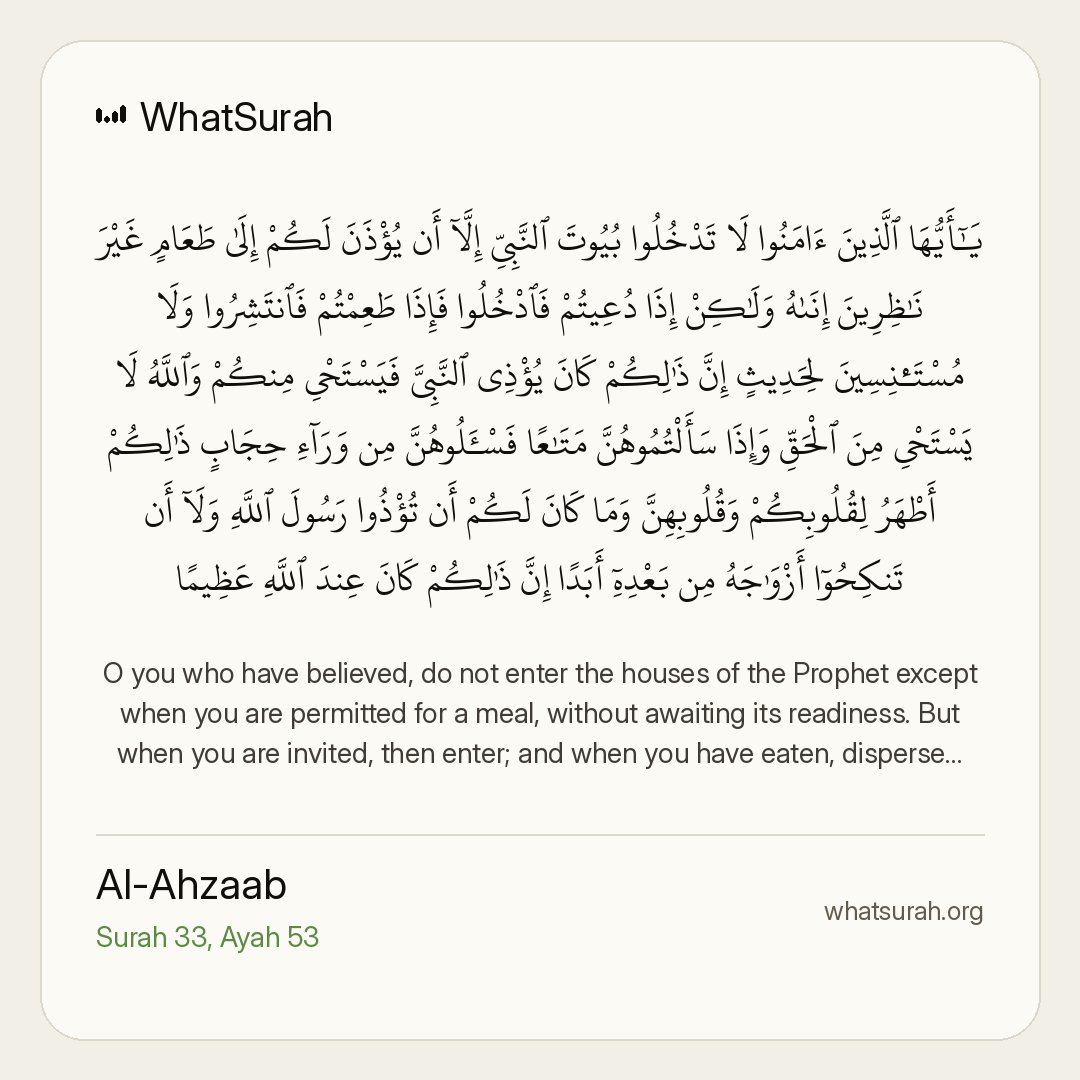 WhatSurah

يَـٰٓأَيُّهَا ٱلَّذِينَ ءَامَنُوا۟ لَا تَدْخُلُوا۟ بُيُوتَ ٱلنَّبِىِّ إِلَّآ أَن يُؤْذَنَ لَكُمْ إِلَىٰ طَعَامٍ غَيْرَ نَـٰظِرِينَ إِنَىٰهُ وَلَـٰكِنْ إِذَا دُعِيتُمْ فَٱدْخُلُوا۟ فَإِذَا طَعِمْتُمْ فَٱنتَشِرُوا۟ وَلَا مُسْتَـْٔنِسِينَ لِحَدِيثٍ إِنَّ ذَٰلِكُمْ كَانَ يُؤْذِى ٱلنَّبِىَّ فَيَسْتَحْىِۦ مِنكُمْ وَٱللَّهُ لَا يَسْتَحْىِۦ مِنَ ٱلْحَقِّ وَإِذَا سَأَلْتُمُوهُنَّ مَتَـٰعًا فَسْـَٔلُوهُنَّ مِن وَرَآءِ حِجَابٍ ذَٰلِكُمْ أَطْهَرُ لِقُلُوبِكُمْ وَقُلُوبِهِنَّ وَمَا كَانَ لَكُمْ أَن تُؤْذُوا۟ رَسُولَ ٱللَّهِ وَلَآ أَن تَنكِحُوٓا۟ أَزْوَٰجَهُۥ مِنۢ بَعْدِهِۦٓ أَبَدًا إِنَّ ذَٰلِكُمْ كَانَ عِندَ ٱللَّهِ عَظِيمًا

O you who have believed, do not enter the houses of the Prophet except when you are permitted for a meal, without awaiting its readiness. But when you are invited, then enter; and when you have eaten, disperse...

Al-Ahzaab
Surah 33, Ayah 53

whatsurah.org